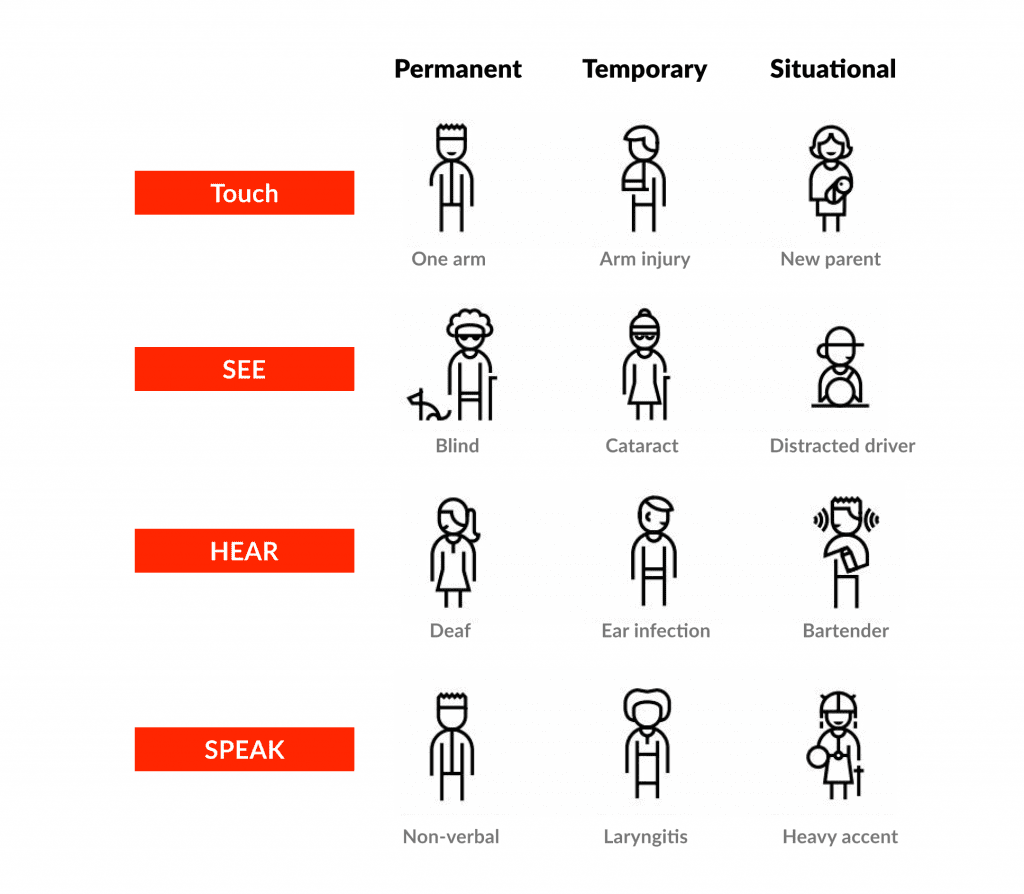 |  | Permanent | Temporary | Situational |
|---|---|---|---|
| Touch | One arm | Arm injury | New parent |
| SEE | Blind | Cataract | Distracted driver |
| HEAR | Deaf | Ear infection | Bartender |
| SPEAK | Non-verbal | Laryngitis | Heavy accent |